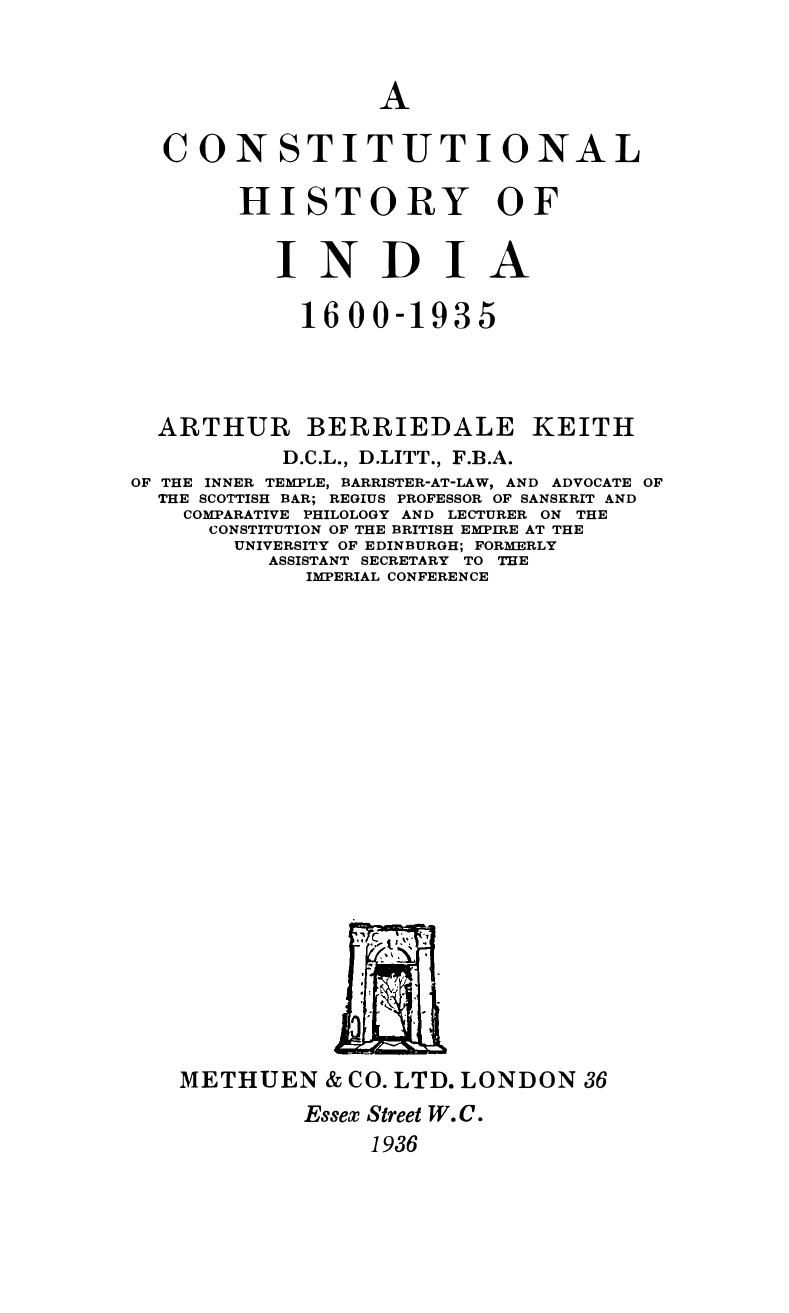 A
CONSTITUTIONAL
HISTORY OF
INDIA
1600-1935

ARTHUR BERRIEDALE KEITH
D.C.L., D.LITT., F.B.A.
OF THE INNER TEMPLE, BARRISTER-AT-LAW, AND ADVOCATE OF THE SCOTTISH BAR; REGIUS PROFESSOR OF SANSKRIT AND COMPARATIVE PHILOLOGY AND LECTURER ON THE CONSTITUTION OF THE BRITISH EMPIRE AT THE UNIVERSITY OF EDINBURGH; FORMERLY ASSISTANT SECRETARY TO THE IMPERIAL CONFERENCE

METHUEN & CO. LTD. LONDON 36
Essex Street W.C.
1936